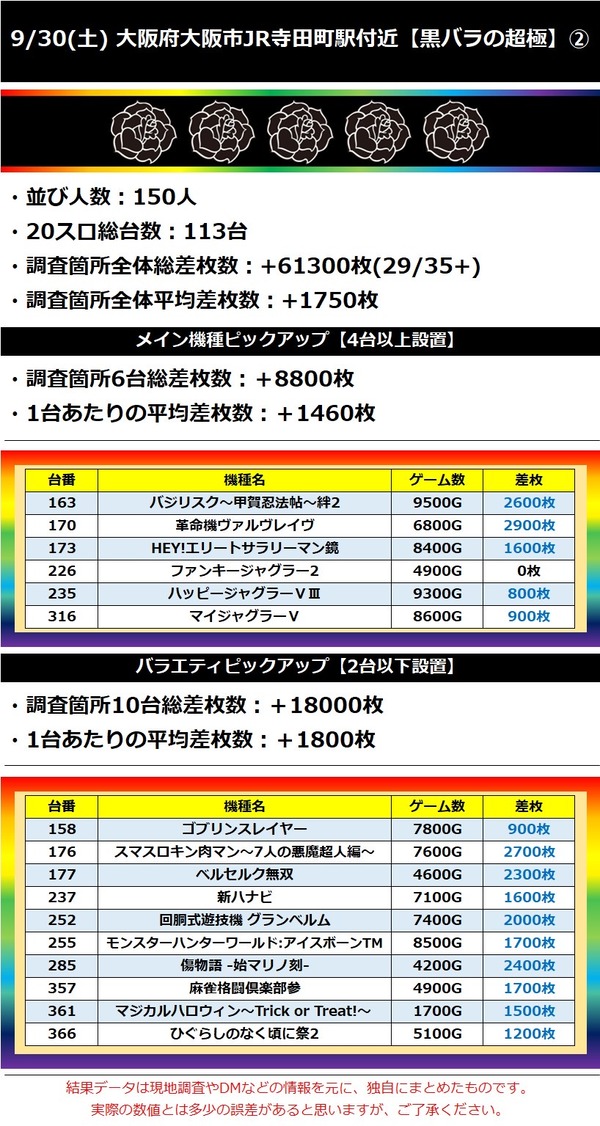 9/30(土) 大阪府大阪市JR寺田町駅付近【黒バラの超極】②

・並び人数：150人

・20スロ総台数：113台

・調査箇所全体総差枚数：+61300枚(29/35+)

・調査箇所全体平均差枚数：+1750枚

メイン機種ピックアップ【4台以上設置】

・調査箇所6台総差枚数：＋8800枚

・1台あたりの平均差枚数：＋1460枚

| 台番 | 機種名 | ゲーム数 | 差枚 |
|---|---|---|---|
| 163 | バジリスク～甲賀忍法帖～絆2 | 9500G | 2600枚 |
| 170 | 革命機ヴァルヴレイヴ | 6800G | 2900枚 |
| 173 | HEY!エリートサラリーマン鏡 | 8400G | 1600枚 |
| 226 | ファンキージャグラー2 | 4900G | 0枚 |
| 235 | ハッピージャグラーVⅢ | 9300G | 800枚 |
| 316 | マイジャグラーV | 8600G | 900枚 |

バラエティピックアップ【2台以下設置】

・調査箇所10台総差枚数：＋18000枚

・1台あたりの平均差枚数：＋1800枚

| 台番 | 機種名 | ゲーム数 | 差枚 |
|---|---|---|---|
| 158 | ゴブリンスレイヤー | 7800G | 900枚 |
| 176 | スマスロキン肉マン～7人の悪魔超人編～ | 7600G | 2700枚 |
| 177 | ベルセルク無双 | 4600G | 2300枚 |
| 237 | 新ハナビ | 7100G | 1600枚 |
| 252 | 回胴式遊技機 グランベルム | 7400G | 2000枚 |
| 255 | モンスターハンターワールド:アイスボーンTM | 8500G | 1700枚 |
| 285 | 傷物語 -始マリノ刻- | 4200G | 2400枚 |
| 357 | 麻雀格闘倶楽部参 | 4900G | 1700枚 |
| 361 | マジカルハロウィン～Trick or Treat!～ | 1700G | 1500枚 |
| 366 | ひぐらしのなく頃に祭2 | 5100G | 1200枚 |

結果データは現地調査やDMなどの情報を元に、独自にまとめたものです。
実際の数値とは多少の誤差があると思いますが、ご了承ください。